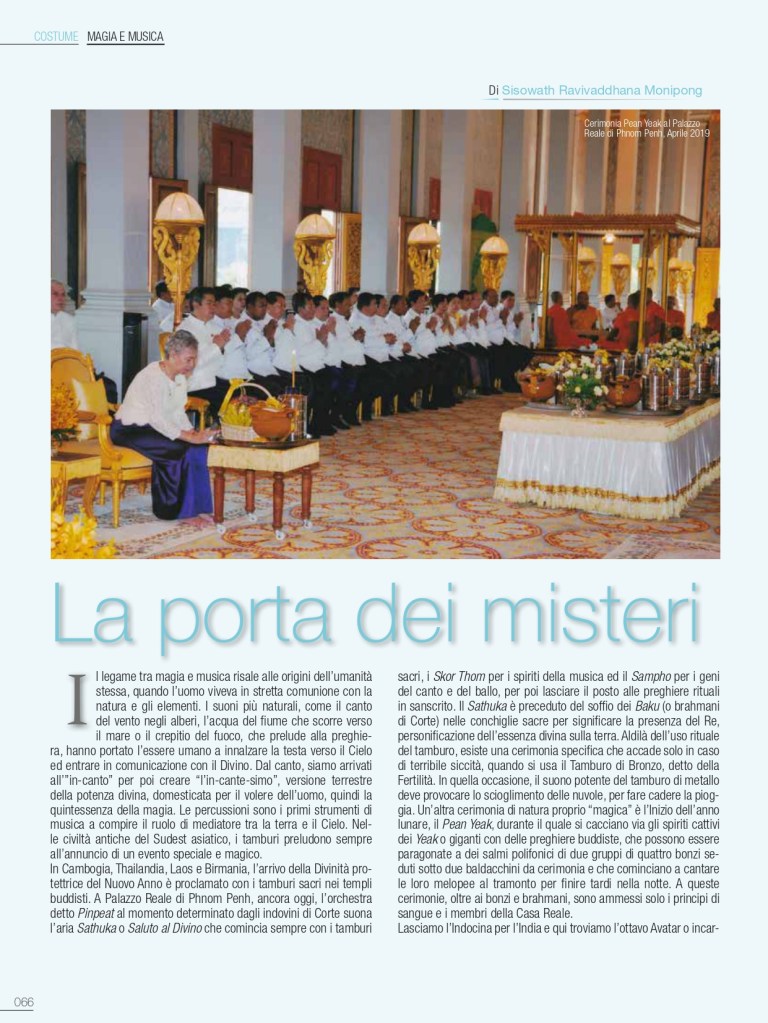 COSTUME MAGIA E MUSICA

Di Sisowath Ravivaddhana Monipong

Cerimonia Pean Yeak al Palazzo Reale di Phnom Penh, Aprile 2019

La porta dei misteri

Il legame tra magia e musica risale alle origini dell'umanità stessa, quando l'uomo viveva in stretta comunione con la natura e gli elementi. I suoni più naturali, come il canto del vento negli alberi, l'acqua del fiume che scorre verso il mare o il crepitio del fuoco, che prelude alla preghiera, hanno portato l'essere umano a innalzare la testa verso il Cielo ed entrare in comunicazione con il Divino. Dal canto, siamo arrivati all'"in-canto" per poi creare "l'in-cante-simo", versione terrestre della potenza divina, domesticata per il volere dell'uomo, quindi la quintessenza della magia. Le percussioni sono i primi strumenti di musica a compire il ruolo di mediatore tra la terra e il Cielo. Nelle civiltà antiche del Sudest asiatico, i tamburi preludono sempre all'annuncio di un evento speciale e magico.
In Cambogia, Thailandia, Laos e Birmania, l'arrivo della Divinità protettrice del Nuovo Anno è proclamato con i tamburi sacri nei templi buddisti. A Palazzo Reale di Phnom Penh, ancora oggi, l'orchestra detto Pinpeat al momento determinato dagli indovini di Corte suona l'aria Sathuka o Saluto al Divino che comincia sempre con i tamburi sacri, i Skor Thom per i spiriti della musica ed il Sampho per i geni del canto e del ballo, per poi lasciare il posto alle preghiere rituali in sanscrito. Il Sathuka è preceduto del soffio dei Baku (o brahmani di Corte) nelle conchiglie sacre per significare la presenza del Re, personificazione dell'essenza divina sulla terra. Aldilà dell'uso rituale del tamburo, esiste una cerimonia specifica che accade solo in caso di terribile siccità, quando si usa il Tamburo di Bronzo, detto della Fertilità. In quella occasione, il suono potente del tamburo di metallo deve provocare lo scioglimento delle nuvole, per fare cadere la pioggia. Un'altra cerimonia di natura proprio "magica" è l'Inizio dell'anno lunare, il Pean Yeak, durante il quale si cacciano via gli spiriti cattivi dei Yeak o giganti con delle preghiere buddiste, che possono essere paragonate a dei salmi polifonici di due gruppi di quattro bonzi seduti sotto due baldacchini da cerimonia e che cominciano a cantare le loro melopee al tramonto per finire tardi nella notte. A queste cerimonie, oltre ai bonzi e brahmani, sono ammessi solo i principi di sangue e i membri della Casa Reale.
Lasciamo l'Indocina per l'India e qui troviamo l'ottavo Avatar o incar-

066